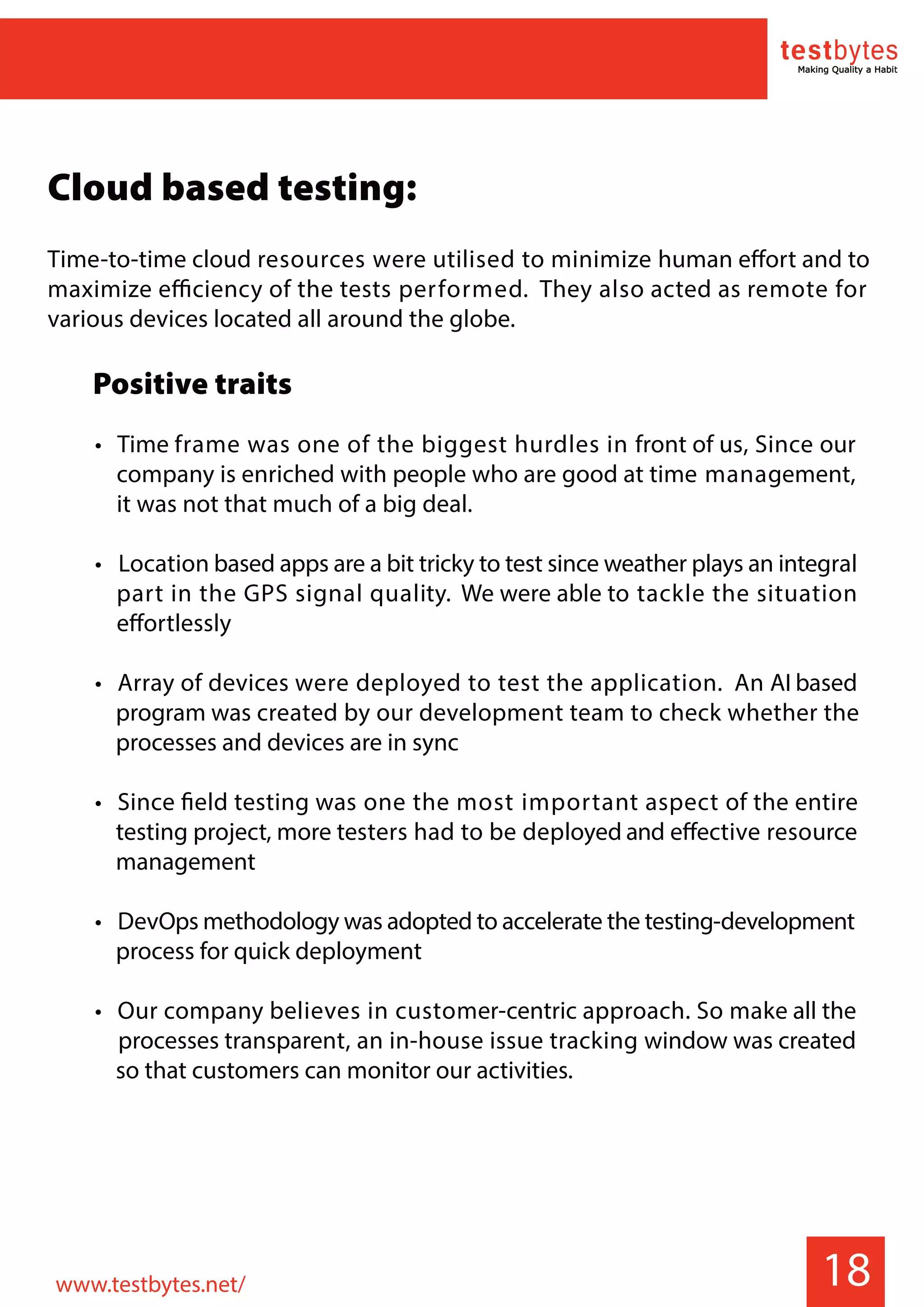 testbytes
Making Quality a Habit

Cloud based testing:

Time-to-time cloud resources were utilised to minimize human effort and to maximize efficiency of the tests performed. They also acted as remote for various devices located all around the globe.

Positive traits

• Time frame was one of the biggest hurdles in front of us, Since our company is enriched with people who are good at time management, it was not that much of a big deal.

• Location based apps are a bit tricky to test since weather plays an integral part in the GPS signal quality. We were able to tackle the situation effortlessly

• Array of devices were deployed to test the application. An AI based program was created by our development team to check whether the processes and devices are in sync

• Since field testing was one the most important aspect of the entire testing project, more testers had to be deployed and effective resource management

• DevOps methodology was adopted to accelerate the testing-development process for quick deployment

• Our company believes in customer-centric approach. So make all the processes transparent, an in-house issue tracking window was created so that customers can monitor our activities.

www.testbytes.net/

18